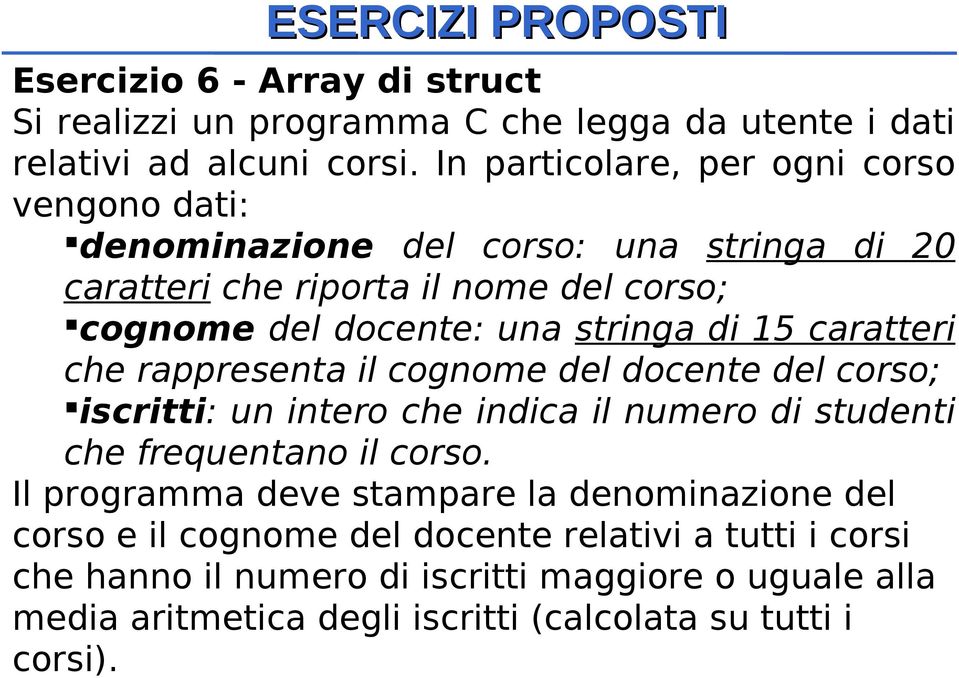 ESERCIZI PROPOSTI

Esercizio 6 - Array di struct
Si realizzi un programma C che legga da utente i dati relativi ad alcuni corsi. In particolare, per ogni corso vengono dati:

▪denominazione del corso: una stringa di 20 caratteri che riporta il nome del corso;
▪cognome del docente: una stringa di 15 caratteri che rappresenta il cognome del docente del corso;
▪iscritti: un intero che indica il numero di studenti che frequentano il corso.

Il programma deve stampare la denominazione del corso e il cognome del docente relativi a tutti i corsi che hanno il numero di iscritti maggiore o uguale alla media aritmetica degli iscritti (calcolata su tutti i corsi).